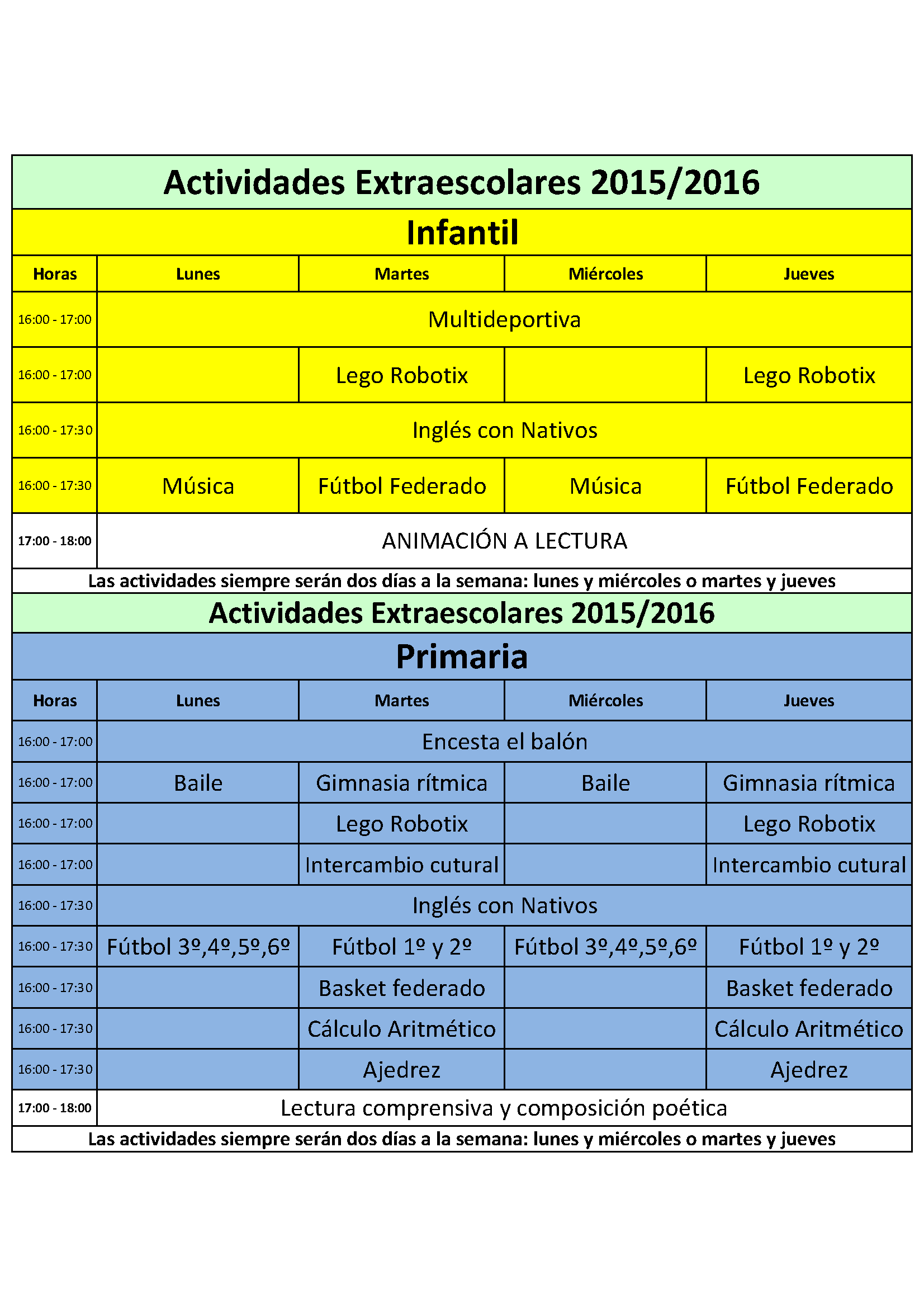 Actividades Extraescolares 2015/2016

Infantil

| Horas | Lunes | Martes | Miércoles | Jueves |
|---|---|---|---|---|
| 16:00 - 17:00 | Multideportiva | | | |
| 16:00 - 17:00 | | Lego Robotix | | Lego Robotix |
| 16:00 - 17:30 | Inglés con Nativos | | | |
| 16:00 - 17:30 | Música | Fútbol Federado | Música | Fútbol Federado |
| 17:00 - 18:00 | ANIMACIÓN A LECTURA | | | |

Las actividades siempre serán dos días a la semana: lunes y miércoles o martes y jueves

Actividades Extraescolares 2015/2016

Primaria

| Horas | Lunes | Martes | Miércoles | Jueves |
|---|---|---|---|---|
| 16:00 - 17:00 | Encesta el balón | | | |
| 16:00 - 17:00 | Baile | Gimnasia rítmica | Baile | Gimnasia rítmica |
| 16:00 - 17:00 | | Lego Robotix | | Lego Robotix |
| 16:00 - 17:00 | | Intercambio cutural | | Intercambio cutural |
| 16:00 - 17:30 | Inglés con Nativos | | | |
| 16:00 - 17:30 | Fútbol 3º,4º,5º,6º | Fútbol 1º y 2º | Fútbol 3º,4º,5º,6º | Fútbol 1º y 2º |
| 16:00 - 17:30 | | Basket federado | | Basket federado |
| 16:00 - 17:30 | | Cálculo Aritmético | | Cálculo Aritmético |
| 16:00 - 17:30 | | Ajedrez | | Ajedrez |
| 17:00 - 18:00 | Lectura comprensiva y composición poética | | | |

Las actividades siempre serán dos días a la semana: lunes y miércoles o martes y jueves